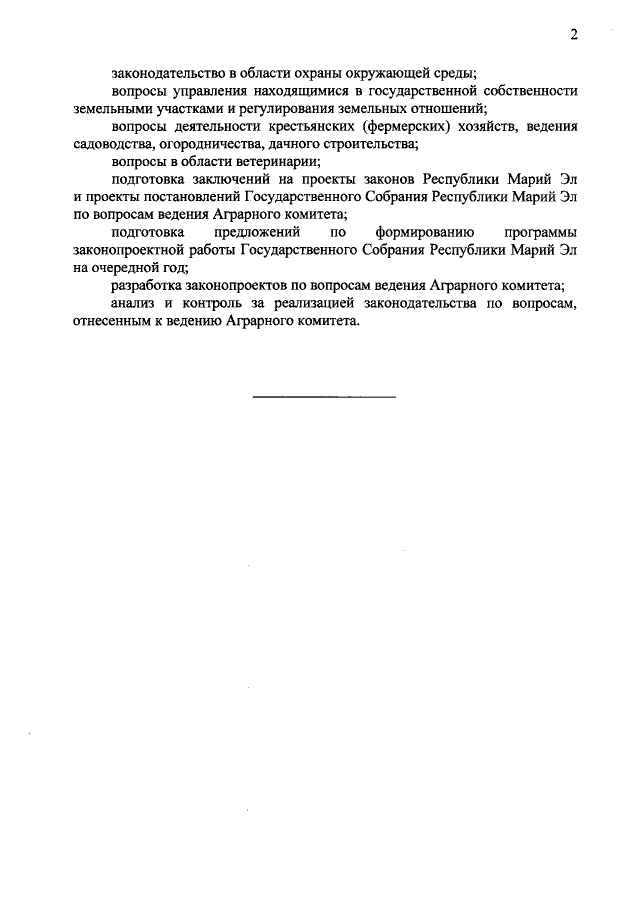 2

законодательство в области охраны окружающей среды;

вопросы управления находящимися в государственной собственности земельными участками и регулирования земельных отношений;

вопросы деятельности крестьянских (фермерских) хозяйств, ведения садоводства, огородничества, дачного строительства;

вопросы в области ветеринарии;

подготовка заключений на проекты законов Республики Марий Эл и проекты постановлений Государственного Собрания Республики Марий Эл по вопросам ведения Аграрного комитета;

подготовка предложений по формированию программы законопроектной работы Государственного Собрания Республики Марий Эл на очередной год;

разработка законопроектов по вопросам ведения Аграрного комитета;

анализ и контроль за реализацией законодательства по вопросам, отнесенным к ведению Аграрного комитета.